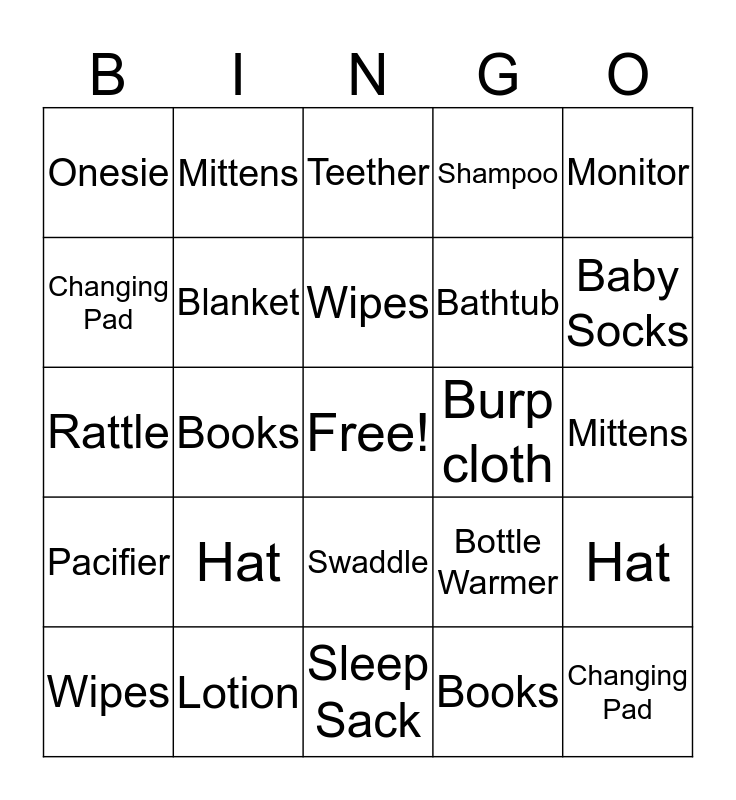 | B | I | N | G | O |
|---|---|---|---|---|
| Onesie | Mittens | Teether | Shampoo | Monitor |
| Changing Pad | Blanket | Wipes | Bathtub | Baby Socks |
| Rattle | Books | Free! | Burp cloth | Mittens |
| Pacifier | Hat | Swaddle | Bottle Warmer | Hat |
| Wipes | Lotion | Sleep Sack | Books | Changing Pad |